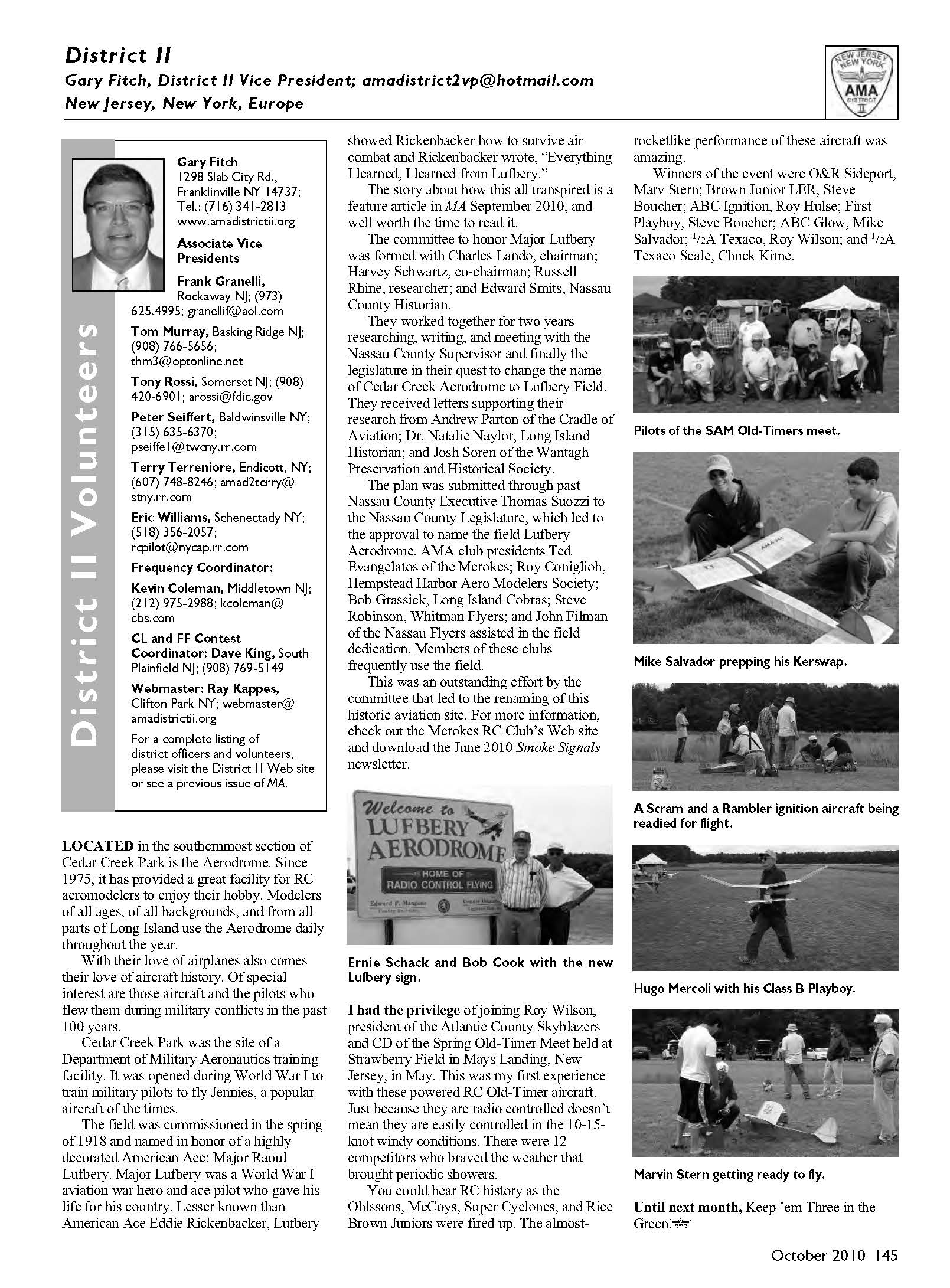 District II

Gary Fitch, District II Vice President; amadistrict2vp@hotmail.com
New Jersey, New York, Europe

NEW JERSEY NEW YORK AMA DISTRICT II

District II Volunteers

Gary Fitch
1298 Slab City Rd., Franklinville NY 14737; Tel.: (716) 341-2813
www.amadistrictii.org

Associate Vice Presidents

Frank Granelli, Rockaway NJ; (973) 625.4995; granellif@aol.com

Tom Murray, Basking Ridge NJ; (908) 766-5656; thm3@optonline.net

Tony Rossi, Somerset NJ; (908) 420-6901; arossi@fdic.gov

Peter Seiffert, Baldwinsville NY; (315) 635-6370; pseiffe1@twcny.rr.com

Terry Terreniore, Endicott, NY; (607) 748-8246; amad2terry@stny.rr.com

Eric Williams, Schenectady NY; (518) 356-2057; rcpilot@nycap.rr.com

Frequency Coordinator:

Kevin Coleman, Middletown NJ; (212) 975-2988; kcoleman@cbs.com

CL and FF Contest Coordinator: Dave King, South Plainfield NJ; (908) 769-5149

Webmaster: Ray Kappes, Clifton Park NY; webmaster@amadistrictii.org

For a complete listing of district officers and volunteers, please visit the District II Web site or see a previous issue of MA.

LOCATED in the southernmost section of Cedar Creek Park is the Aerodrome. Since 1975, it has provided a great facility for RC aeromodelers to enjoy their hobby. Modelers of all ages, of all backgrounds, and from all parts of Long Island use the Aerodrome daily throughout the year.

With their love of airplanes also comes their love of aircraft history. Of special interest are those aircraft and the pilots who flew them during military conflicts in the past 100 years.

Cedar Creek Park was the site of a Department of Military Aeronautics training facility. It was opened during World War I to train military pilots to fly Jennies, a popular aircraft of the times.

The field was commissioned in the spring of 1918 and named in honor of a highly decorated American Ace: Major Raoul Lufbery. Major Lufbery was a World War I aviation war hero and ace pilot who gave his life for his country. Lesser known than American Ace Eddie Rickenbacker, Lufbery showed Rickenbacker how to survive air combat and Rickenbacker wrote, “Everything I learned, I learned from Lufbery.”

The story about how this all transpired is a feature article in MA September 2010, and well worth the time to read it.

The committee to honor Major Lufbery was formed with Charles Lando, chairman; Harvey Schwartz, co-chairman; Russell Rhine, researcher; and Edward Smits, Nassau County Historian.

They worked together for two years researching, writing, and meeting with the Nassau County Supervisor and finally the legislature in their quest to change the name of Cedar Creek Aerodrome to Lufbery Field. They received letters supporting their research from Andrew Parton of the Cradle of Aviation; Dr. Natalie Naylor, Long Island Historian; and Josh Soren of the Wantagh Preservation and Historical Society.

The plan was submitted through past Nassau County Executive Thomas Suozzi to the Nassau County Legislature, which led to the approval to name the field Lufbery Aerodrome. AMA club presidents Ted Evangelatos of the Merokes; Roy Coniglioh, Hempstead Harbor Aero Modelers Society; Bob Grassick, Long Island Cobras; Steve Robinson, Whitman Flyers; and John Filman of the Nassau Flyers assisted in the field dedication. Members of these clubs frequently use the field.

This was an outstanding effort by the committee that led to the renaming of this historic aviation site. For more information, check out the Merokes RC Club’s Web site and download the June 2010 Smoke Signals newsletter.

Welcome to LUFBERY AERODROME HOME OF RADIO CONTROL FLYING

Ernie Schack and Bob Cook with the new Lufbery sign.

I had the privilege of joining Roy Wilson, president of the Atlantic County Skyblazers and CD of the Spring Old-Timer Meet held at Strawberry Field in Mays Landing, New Jersey, in May. This was my first experience with these powered RC Old-Timer aircraft. Just because they are radio controlled doesn’t mean they are easily controlled in the 10-15-knot windy conditions. There were 12 competitors who braved the weather that brought periodic showers.

You could hear RC history as the Ohlssons, McCoys, Super Cyclones, and Rice Brown Juniors were fired up. The almost-rocketlike performance of these aircraft was amazing.

Winners of the event were O&R Sideport, Marv Stern; Brown Junior LER, Steve Boucher; ABC Ignition, Roy Hulse; First Playboy, Steve Boucher; ABC Glow, Mike Salvador; $^1/_2$A Texaco, Roy Wilson; and $^1/_2$A Texaco Scale, Chuck Kime.

Pilots of the SAM Old-Timers meet.

Mike Salvador prepping his Kerswap.

A Scram and a Rambler ignition aircraft being readied for flight.

Hugo Mercoli with his Class B Playboy.

Marvin Stern getting ready to fly.

Until next month, Keep ’em Three in the Green.

October 2010 145